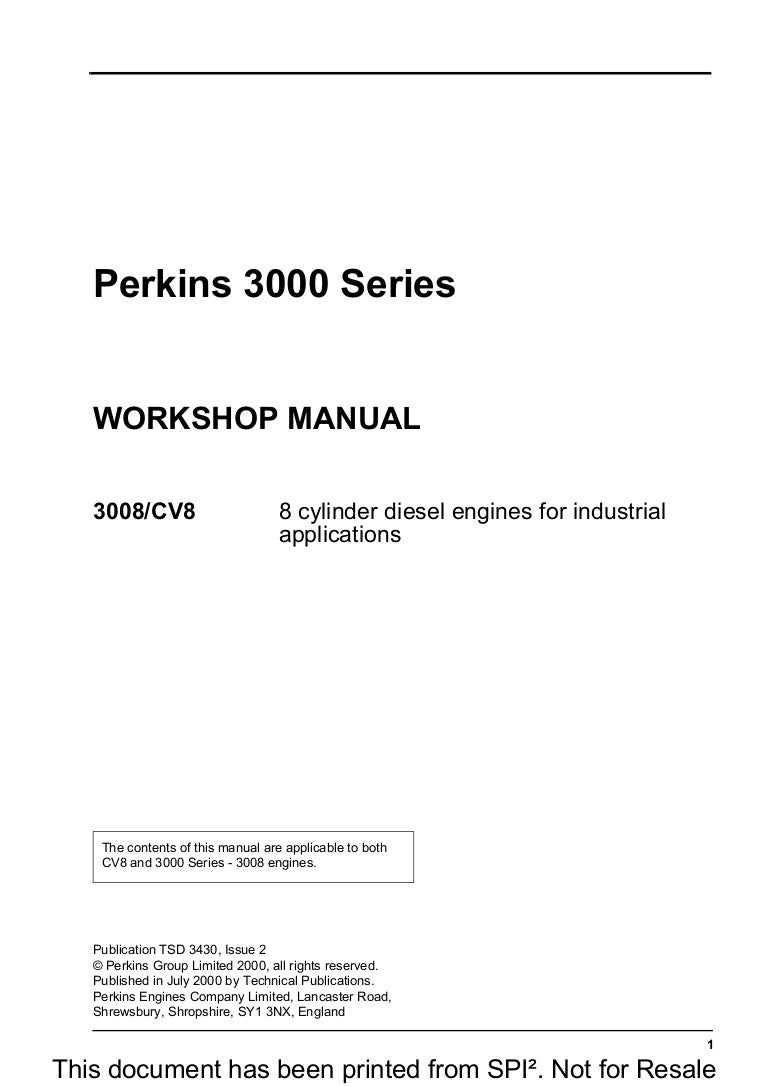 Perkins 3000 Series

WORKSHOP MANUAL

3008/CV8 8 cylinder diesel engines for industrial applications

The contents of this manual are applicable to both CV8 and 3000 Series - 3008 engines.

Publication TSD 3430, Issue 2
© Perkins Group Limited 2000, all rights reserved.
Published in July 2000 by Technical Publications.
Perkins Engines Company Limited, Lancaster Road, Shrewsbury, Shropshire, SY1 3NX, England

1

This document has been printed from SPI². Not for Resale